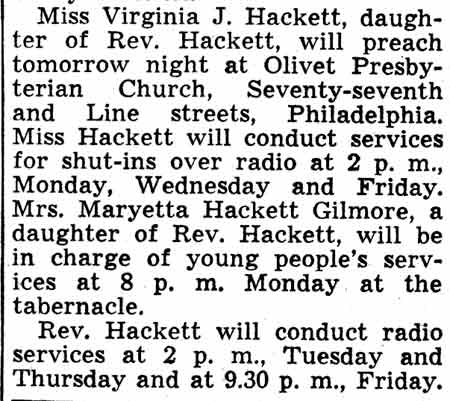 Miss Virginia J. Hackett, daughter of Rev. Hackett, will preach tomorrow night at Olivet Presbyterian Church, Seventy-seventh and Line streets, Philadelphia. Miss Hackett will conduct services for shut-ins over radio at 2 p. m., Monday, Wednesday and Friday. Mrs. Maryetta Hackett Gilmore, a daughter of Rev. Hackett, will be in charge of young people's services at 8 p. m. Monday at the tabernacle.

Rev. Hackett will conduct radio services at 2 p. m., Tuesday and Thursday and at 9.30 p. m., Friday.